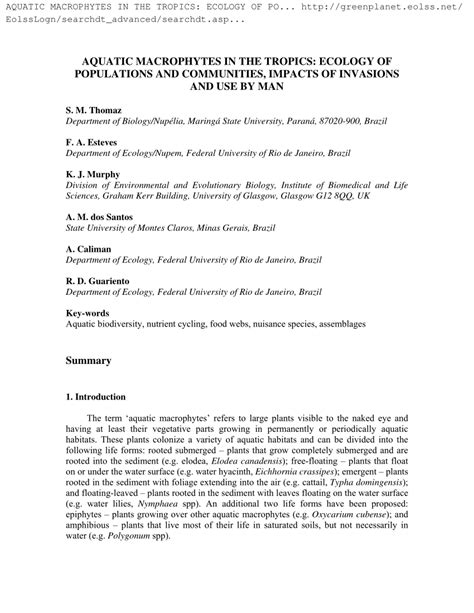 AQUATIC MACROPHYTES IN THE TROPICS: ECOLOGY OF PO... http://greenplanet.eolss.net/EolssLogn/searchdt_advanced/searchdt.asp...

AQUATIC MACROPHYTES IN THE TROPICS: ECOLOGY OF POPULATIONS AND COMMUNITIES, IMPACTS OF INVASIONS AND USE BY MAN

S. M. Thomaz
Department of Biology/Nupélia, Maringá State University, Paraná, 87020-900, Brazil

F. A. Esteves
Department of Ecology/Nupem, Federal University of Rio de Janeiro, Brazil

K. J. Murphy
Division of Environmental and Evolutionary Biology, Institute of Biomedical and Life Sciences, Graham Kerr Building, University of Glasgow, Glasgow G12 8QQ, UK

A. M. dos Santos
State University of Montes Claros, Minas Gerais, Brazil

A. Caliman
Department of Ecology, Federal University of Rio de Janeiro, Brazil

R. D. Guariento
Department of Ecology, Federal University of Rio de Janeiro, Brazil

Key-words
Aquatic biodiversity, nutrient cycling, food webs, nuisance species, assemblages

Summary

1. Introduction

The term 'aquatic macrophytes' refers to large plants visible to the naked eye and having at least their vegetative parts growing in permanently or periodically aquatic habitats. These plants colonize a variety of aquatic habitats and can be divided into the following life forms: rooted submerged – plants that grow completely submerged and are rooted into the sediment (e.g. elodea, Elodea canadensis); free-floating – plants that float on or under the water surface (e.g. water hyacinth, Eichhornia crassipes); emergent – plants rooted in the sediment with foliage extending into the air (e.g. cattail, Typha domingensis); and floating-leaved – plants rooted in the sediment with leaves floating on the water surface (e.g. water lilies, Nymphaea spp). An additional two life forms have been proposed: epiphytes – plants growing over other aquatic macrophytes (e.g. Oxycarium cubense); and amphibious – plants that live most of their life in saturated soils, but not necessarily in water (e.g. Polygonum spp).